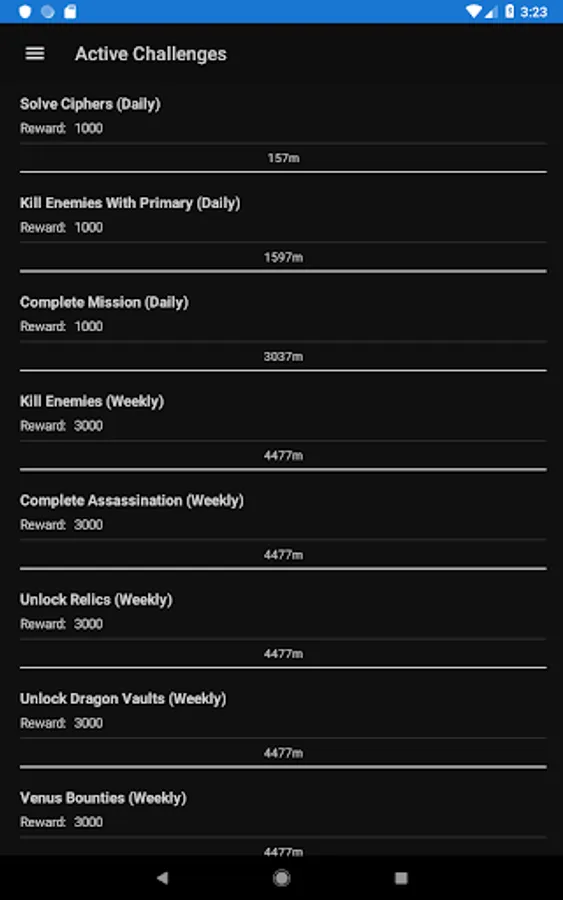 3:23

Active Challenges

Solve Ciphers (Daily)
Reward: 1000
157m

Kill Enemies With Primary (Daily)
Reward: 1000
1597m

Complete Mission (Daily)
Reward: 1000
3037m

Kill Enemies (Weekly)
Reward: 3000
4477m

Complete Assassination (Weekly)
Reward: 3000
4477m

Unlock Relics (Weekly)
Reward: 3000
4477m

Unlock Dragon Vaults (Weekly)
Reward: 3000
4477m

Venus Bounties (Weekly)
Reward: 3000
4477m